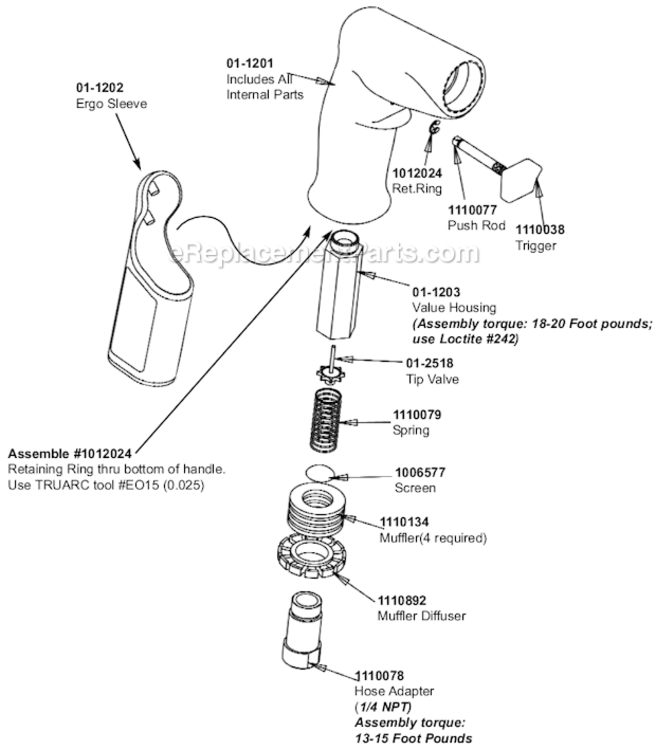 01-1202
Ergo Sleeve

01-1201
Includes All
Internal Parts

1012024
Ret.Ring

1110077
Push Rod

1110038
Trigger

eReplacementParts.com

01-1203
Value Housing
(Assembly torque: 18-20 Foot pounds; use Loctite #242)

01-2518
Tip Valve

1110079
Spring

Assemble #1012024
Retaining Ring thru bottom of handle.
Use TRUARC tool #EO15 (0.025)

1006577
Screen

1110134
Muffler(4 required)

1110892
Muffler Diffuser

1110078
Hose Adapter
(1/4 NPT)
Assembly torque:
13-15 Foot Pounds